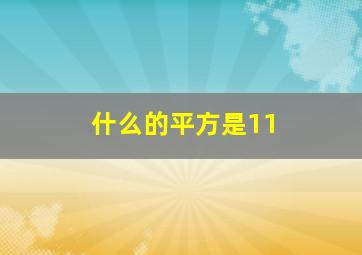 什么的平方是11